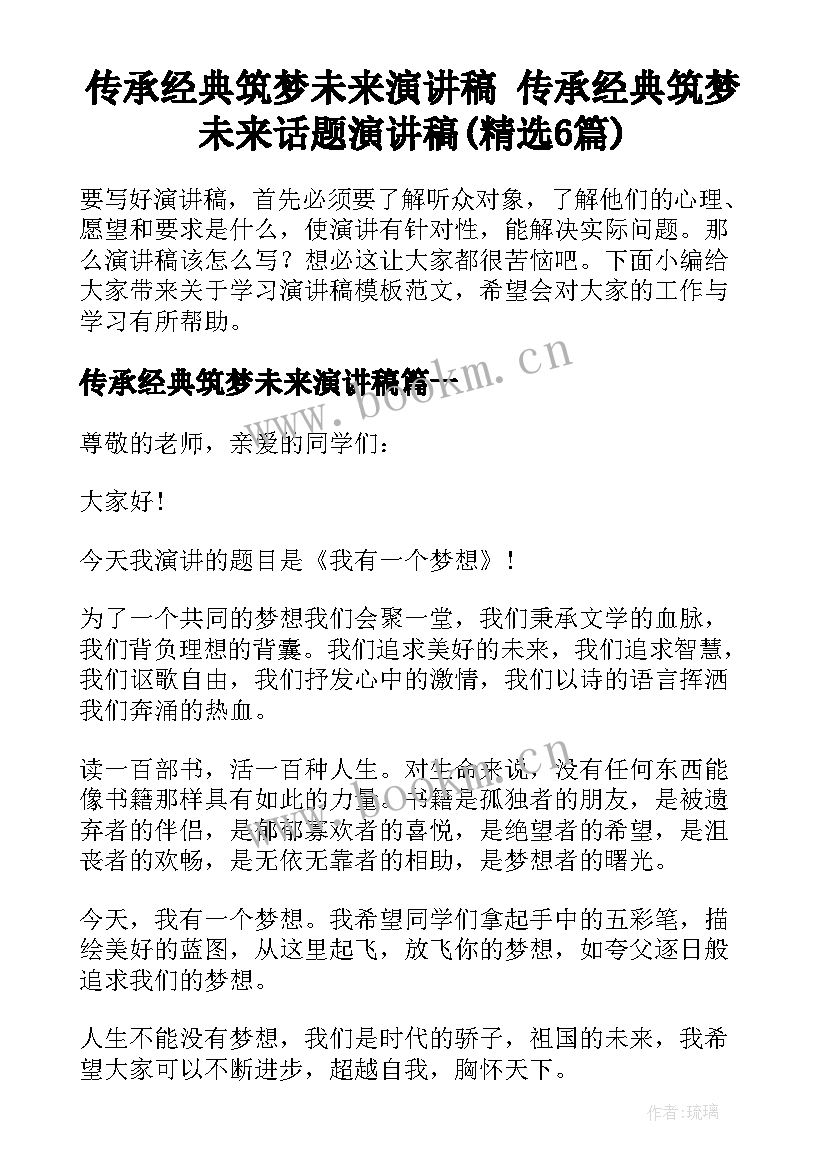 传承经典筑梦未来演讲稿 传承经典筑梦未来话题演讲稿(精选6篇)

要写好演讲稿，首先必须要了解听众对象，了解他们的心理、愿望和要求是什么，使演讲有针对性，能解决实际问题。那么演讲稿该怎么写？想必这让大家都很苦恼吧。下面小编给大家带来关于学习演讲稿模板范文，希望会对大家的工作与学习有所帮助。

传承经典筑梦未来演讲稿篇一

www.bookm.cn

尊敬的老师，亲爱的同学们：

大家好！

今天我演讲的题目是《我有一个梦想》！

为了一个共同的梦想我们会聚一堂，我们秉承文学的血脉，我们背负理想的背囊。我们追求美好的未来，我们追求智慧，我们讴歌自由，我们抒发心中的激情，我们以诗的语言挥洒我们奔涌的热血。

读一百部书，活一百种人生。对生命来说，没有任何东西能像书籍那样具有如此的力量。书籍是孤独者的朋友，是被遗弃者的伴侣，是郁郁寡欢者的喜悦，是绝望者的希望，是沮丧者的欢畅，是无依无靠者的相助，是梦想者的曙光。

今天，我有一个梦想。我希望同学们拿起手中的五彩笔，描绘美好的蓝图，从这里起飞，放飞你的梦想，如夸父逐日般追求我们的梦想。

人生不能没有梦想，我们是时代的骄子，祖国的未来，我希望大家可以不断进步，超越自我，胸怀天下。

作者：琉璃